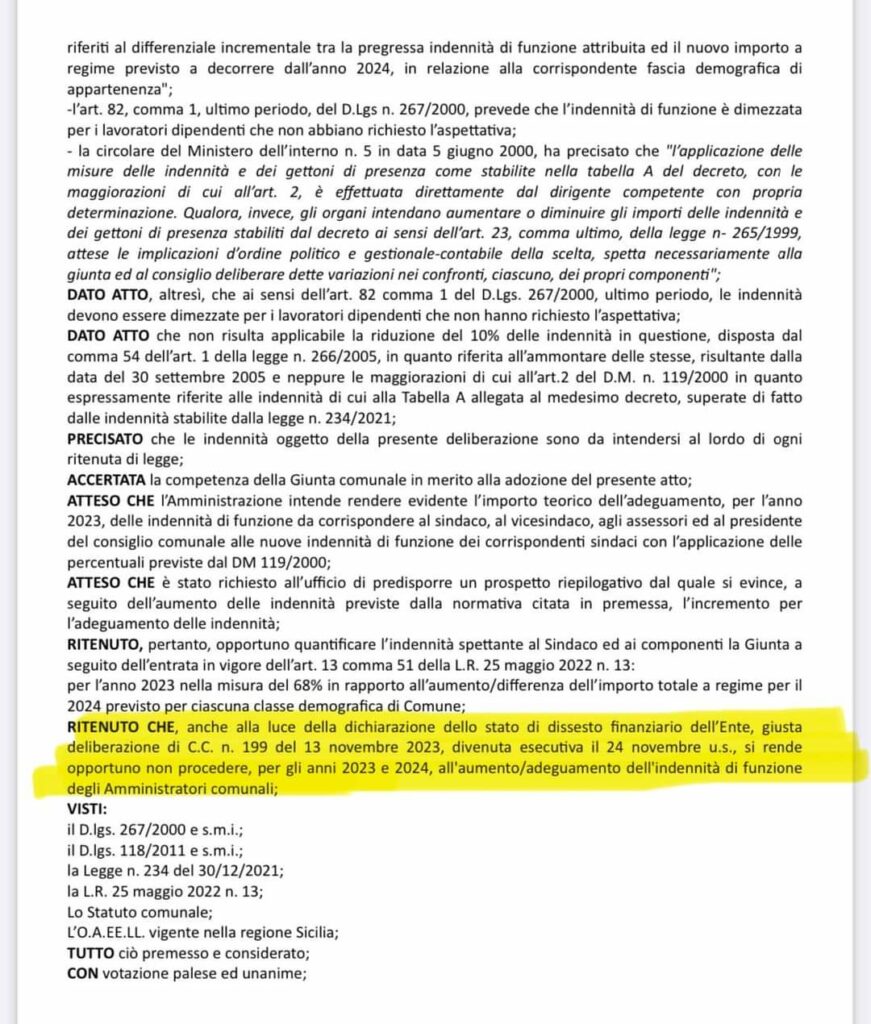 riferiti al differenziale incrementale tra la pregressa indennità di funzione attribuita ed il nuovo importo a regime previsto a decorrere dall'anno 2024, in relazione alla corrispondente fascia demografica di appartenenza";
-l'art. 82, comma 1, ultimo periodo, del D.Lgs n. 267/2000, prevede che l'indennità di funzione è dimezzata per i lavoratori dipendenti che non abbiano richiesto l'aspettativa;
- la circolare del Ministero dell'interno n. 5 in data 5 giugno 2000, ha precisato che "l'applicazione delle misure delle indennità e dei gettoni di presenza come stabilite nella tabella A del decreto, con le maggiorazioni di cui all'art. 2, è effettuata direttamente dal dirigente competente con propria determinazione. Qualora, invece, gli organi intendano aumentare o diminuire gli importi delle indennità e dei gettoni di presenza stabiliti dal decreto ai sensi dell'art. 23, comma ultimo, della legge n- 265/1999, attese le implicazioni d'ordine politico e gestionale-contabile della scelta, spetta necessariamente alla giunta ed al consiglio deliberare dette variazioni nei confronti, ciascuno, dei propri componenti";
DATO ATTO, altresì, che ai sensi dell'art. 82 comma 1 del D.Lgs. 267/2000, ultimo periodo, le indennità devono essere dimezzate per i lavoratori dipendenti che non hanno richiesto l'aspettativa;
DATO ATTO che non risulta applicabile la riduzione del 10% delle indennità in questione, disposta dal comma 54 dell'art. 1 della legge n. 266/2005, in quanto riferita all'ammontare delle stesse, risultante dalla data del 30 settembre 2005 e neppure le maggiorazioni di cui all'art.2 del D.M. n. 119/2000 in quanto espressamente riferite alle indennità di cui alla Tabella A allegata al medesimo decreto, superate di fatto dalle indennità stabilite dalla legge n. 234/2021;
PRECISATO che le indennità oggetto della presente deliberazione sono da intendersi al lordo di ogni ritenuta di legge;
ACCERTATA la competenza della Giunta comunale in merito alla adozione del presente atto;
ATTESO CHE l'Amministrazione intende rendere evidente l'importo teorico dell'adeguamento, per l'anno 2023, delle indennità di funzione da corrispondere al sindaco, al vicesindaco, agli assessori ed al presidente del consiglio comunale alle nuove indennità di funzione dei corrispondenti sindaci con l'applicazione delle percentuali previste dal DM 119/2000;
ATTESO CHE è stato richiesto all'ufficio di predisporre un prospetto riepilogativo dal quale si evince, a seguito dell'aumento delle indennità previste dalla normativa citata in premessa, l'incremento per l'adeguamento delle indennità;
RITENUTO, pertanto, opportuno quantificare l'indennità spettante al Sindaco ed ai componenti la Giunta a seguito dell'entrata in vigore dell'art. 13 comma 51 della L.R. 25 maggio 2022 n. 13:
per l'anno 2023 nella misura del 68% in rapporto all'aumento/differenza dell'importo totale a regime per il 2024 previsto per ciascuna classe demografica di Comune;
RITENUTO CHE, anche alla luce della dichiarazione dello stato di dissesto finanziario dell'Ente, giusta deliberazione di C.C. n. 199 del 13 novembre 2023, divenuta esecutiva il 24 novembre u.s., si rende opportuno non procedere, per gli anni 2023 e 2024, all'aumento/adeguamento dell'indennità di funzione degli Amministratori comunali;
VISTI:
il D.lgs. 267/2000 e s.m.i.;
il D.lgs. 118/2011 e s.m.i.;
la Legge n. 234 del 30/12/2021;
la L.R. 25 maggio 2022 n. 13;
Lo Statuto comunale;
L'O.A.EE.LL. vigente nella regione Sicilia;
TUTTO ciò premesso e considerato;
CON votazione palese ed unanime;